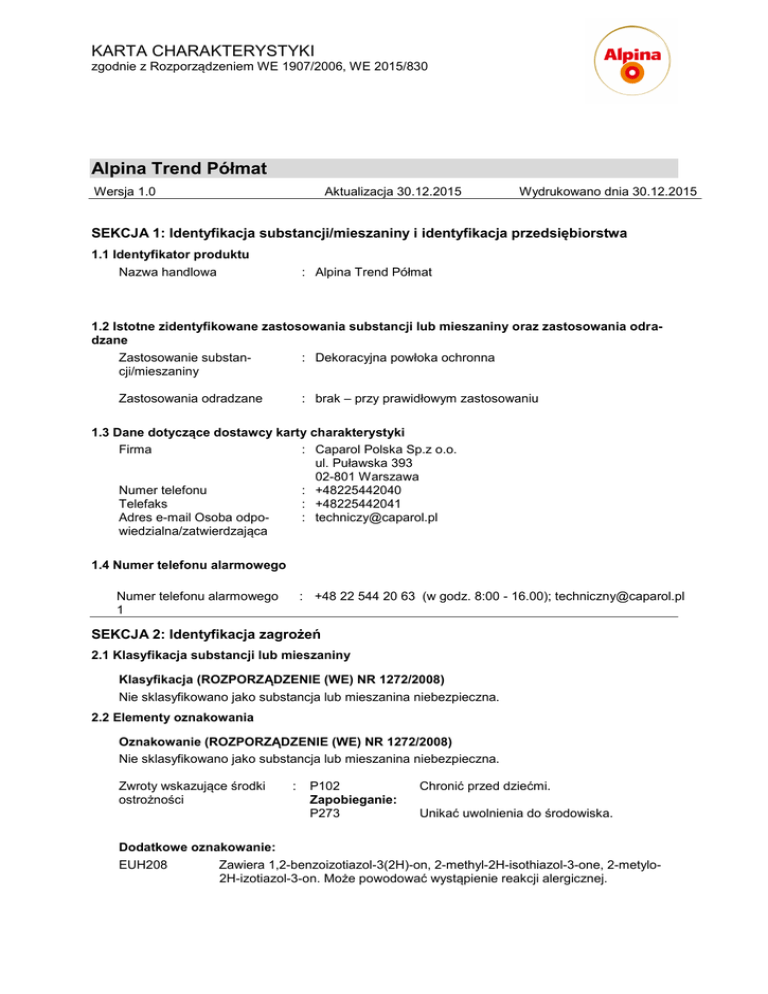 KARTA CHARAKTERYSTYKI
zgodnie z Rozporządzeniem WE 1907/2006, WE 2015/830

Alpina

Alpina Trend Półmat

Wersja 1.0 Aktualizacja 30.12.2015 Wydrukowano dnia 30.12.2015

SEKCJA 1: Identyfikacja substancji/mieszaniny i identyfikacja przedsiębiorstwa

1.1 Identyfikator produktu

Nazwa handlowa : Alpina Trend Półmat

1.2 Istotne zidentyfikowane zastosowania substancji lub mieszaniny oraz zastosowania odradzane

Zastosowanie substancji/mieszaniny : Dekoracyjna powłoka ochronna

Zastosowania odradzane : brak – przy prawidłowym zastosowaniu

1.3 Dane dotyczące dostawcy karty charakterystyki

Firma : Caparol Polska Sp.z o.o.
ul. Puławska 393
02-801 Warszawa
Numer telefonu : +48225442040
Telefaks : +48225442041
Adres e-mail Osoba odpowiedzialna/zatwierdzająca : techniczy@caparol.pl

1.4 Numer telefonu alarmowego

Numer telefonu alarmowego 1 : +48 22 544 20 63 (w godz. 8:00 - 16.00); techniczny@caparol.pl

SEKCJA 2: Identyfikacja zagrożeń

2.1 Klasyfikacja substancji lub mieszaniny

Klasyfikacja (ROZPORZĄDZENIE (WE) NR 1272/2008)
Nie sklasyfikowano jako substancja lub mieszanina niebezpieczna.

2.2 Elementy oznakowania

Oznakowanie (ROZPORZĄDZENIE (WE) NR 1272/2008)
Nie sklasyfikowano jako substancja lub mieszanina niebezpieczna.

Zwroty wskazujące środki ostrożności : P102 Chronić przed dziećmi.
Zapobieganie:
P273 Unikać uwolnienia do środowiska.

Dodatkowe oznakowanie:
EUH208 Zawiera 1,2-benzoizotiazol-3(2H)-on, 2-methyl-2H-isothiazol-3-one, 2-metylo-2H-izotiazol-3-on. Może powodować wystąpienie reakcji alergicznej.